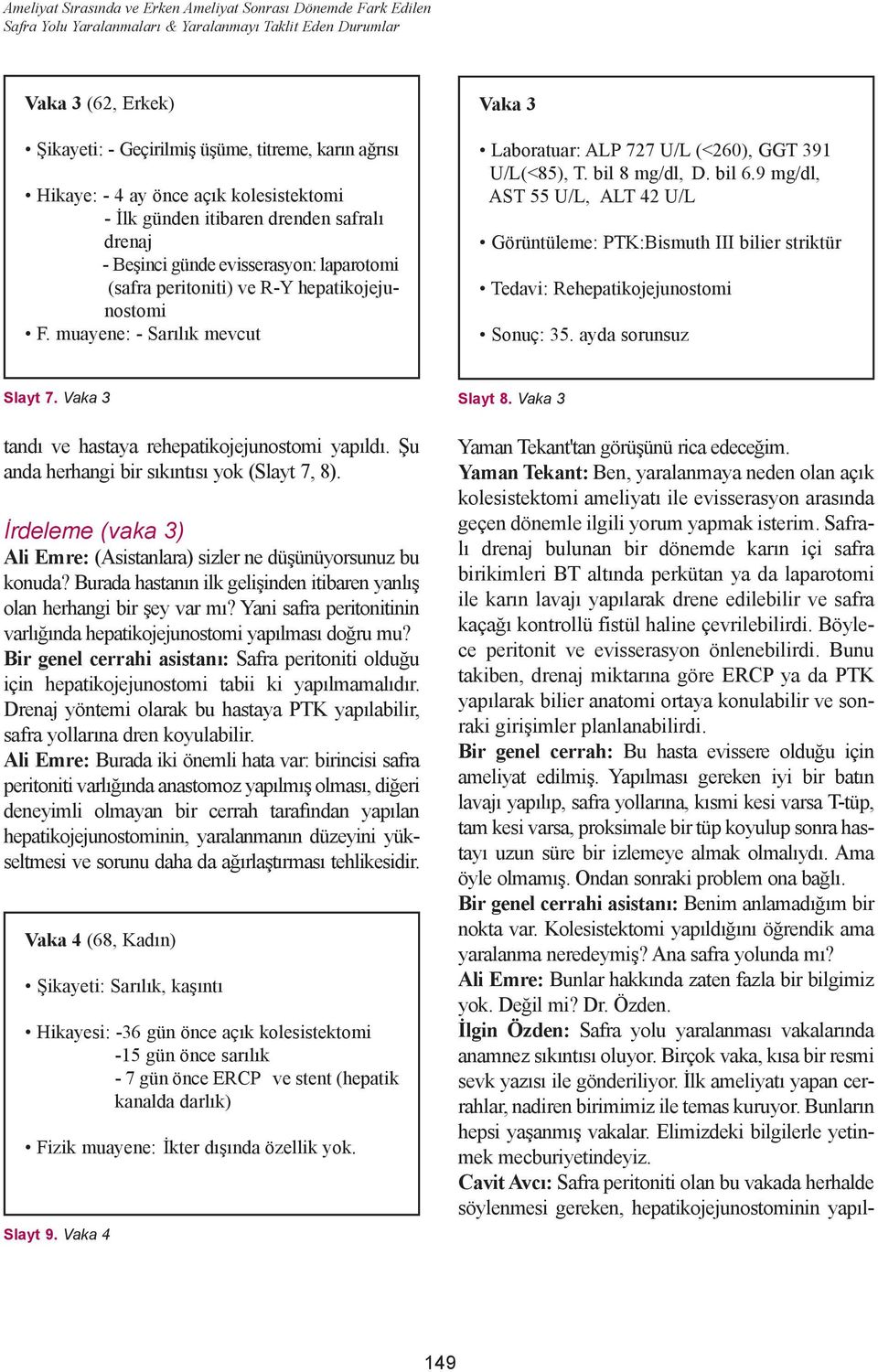 Ameliyat Sırasında ve Erken Ameliyat Sonrası Dönemde Fark Edilen Safra Yolu Yaralanmaları & Yaralanmayı Taklit Eden Durumlar

Vaka 3 (62, Erkek)

• Şikayeti: - Geçirilmiş üşüme, titreme, karın ağrısı

• Hikaye: - 4 ay önce açık kolesistektomi
- İlk günden itibaren drenden safralı drenaj
- Beşinci günde evisserasyon: laparotomi (safra peritoniti) ve R-Y hepatikojejunostomi
• F. muayene: - Sarılık mevcut

Slayt 7. Vaka 3

Vaka 3

• Laboratuar: ALP 727 U/L (<260), GGT 391 U/L(<85), T. bil 8 mg/dl, D. bil 6.9 mg/dl, AST 55 U/L, ALT 42 U/L

• Görüntüleme: PTK:Bismuth III bilier striktür

• Tedavi: Rehepatikojejunostomi

• Sonuç: 35. ayda sorunsuz

Slayt 8. Vaka 3

tandı ve hastaya rehepatikojejunostomi yapıldı. Şu anda herhangi bir sıkıntısı yok (Slayt 7, 8).

İrdeleme (vaka 3)
Ali Emre: (Asistanlara) sizler ne düşünüyorsunuz bu konuda? Burada hastanın ilk gelişinden itibaren yanlış olan herhangi bir şey var mı? Yani safra peritonitinin varlığında hepatikojejunostomi yapılması doğru mu?
Bir genel cerrahi asistanı: Safra peritoniti olduğu için hepatikojejunostomi tabii ki yapılmamalıdır. Drenaj yöntemi olarak bu hastaya PTK yapılabilir, safra yollarına dren koyulabilir.
Ali Emre: Burada iki önemli hata var: birincisi safra peritoniti varlığında anastomoz yapılmış olması, diğeri deneyimli olmayan bir cerrah tarafından yapılan hepatikojejunostominin, yaralanmanın düzeyini yükseltmesi ve sorunu daha da ağırlaştırması tehlikesidir.

Vaka 4 (68, Kadın)

• Şikayeti: Sarılık, kaşıntı

• Hikayesi: -36 gün önce açık kolesistektomi
-15 gün önce sarılık
- 7 gün önce ERCP ve stent (hepatik kanalda darlık)

• Fizik muayene: İkter dışında özellik yok.

Slayt 9. Vaka 4

Yaman Tekant'tan görüşünü rica edeceğim.
Yaman Tekant: Ben, yaralanmaya neden olan açık kolesistektomi ameliyatı ile evisserasyon arasında geçen dönemle ilgili yorum yapmak isterim. Safralı drenaj bulunan bir dönemde karın içi safra birikimleri BT altında perkütan ya da laparotomi ile karın lavajı yapılarak drene edilebilir ve safra kaçağı kontrollü fistül haline çevrilebilirdi. Böylece peritonit ve evisserasyon önlenebilirdi. Bunu takiben, drenaj miktarına göre ERCP ya da PTK yapılarak bilier anatomi ortaya konulabilir ve sonraki girişimler planlanabilirdi.
Bir genel cerrah: Bu hasta evissere olduğu için ameliyat edilmiş. Yapılması gereken iyi bir batın lavajı yapılıp, safra yollarına, kısmi kesi varsa T-tüp, tam kesi varsa, proksimale bir tüp koyulup sonra hastayı uzun süre bir izlemeye almak olmalıydı. Ama öyle olmamış. Ondan sonraki problem ona bağlı.
Bir genel cerrahi asistanı: Benim anlamadığım bir nokta var. Kolesistektomi yapıldığını öğrendik ama yaralanma neredeymiş? Ana safra yolunda mı?
Ali Emre: Bunlar hakkında zaten fazla bir bilgimiz yok. Değil mi? Dr. Özden.
İlgin Özden: Safra yolu yaralanması vakalarında anamnez sıkıntısı oluyor. Birçok vaka, kısa bir resmi sevk yazısı ile gönderiliyor. İlk ameliyatı yapan cerrahlar, nadiren birimimiz ile temas kuruyor. Bunların hepsi yaşanmış vakalar. Elimizdeki bilgilerle yetinmek mecburiyetindeyiz.
Cavit Avcı: Safra peritoniti olan bu vakada herhalde söylenmesi gereken, hepatikojejunostominin yapıl-

149